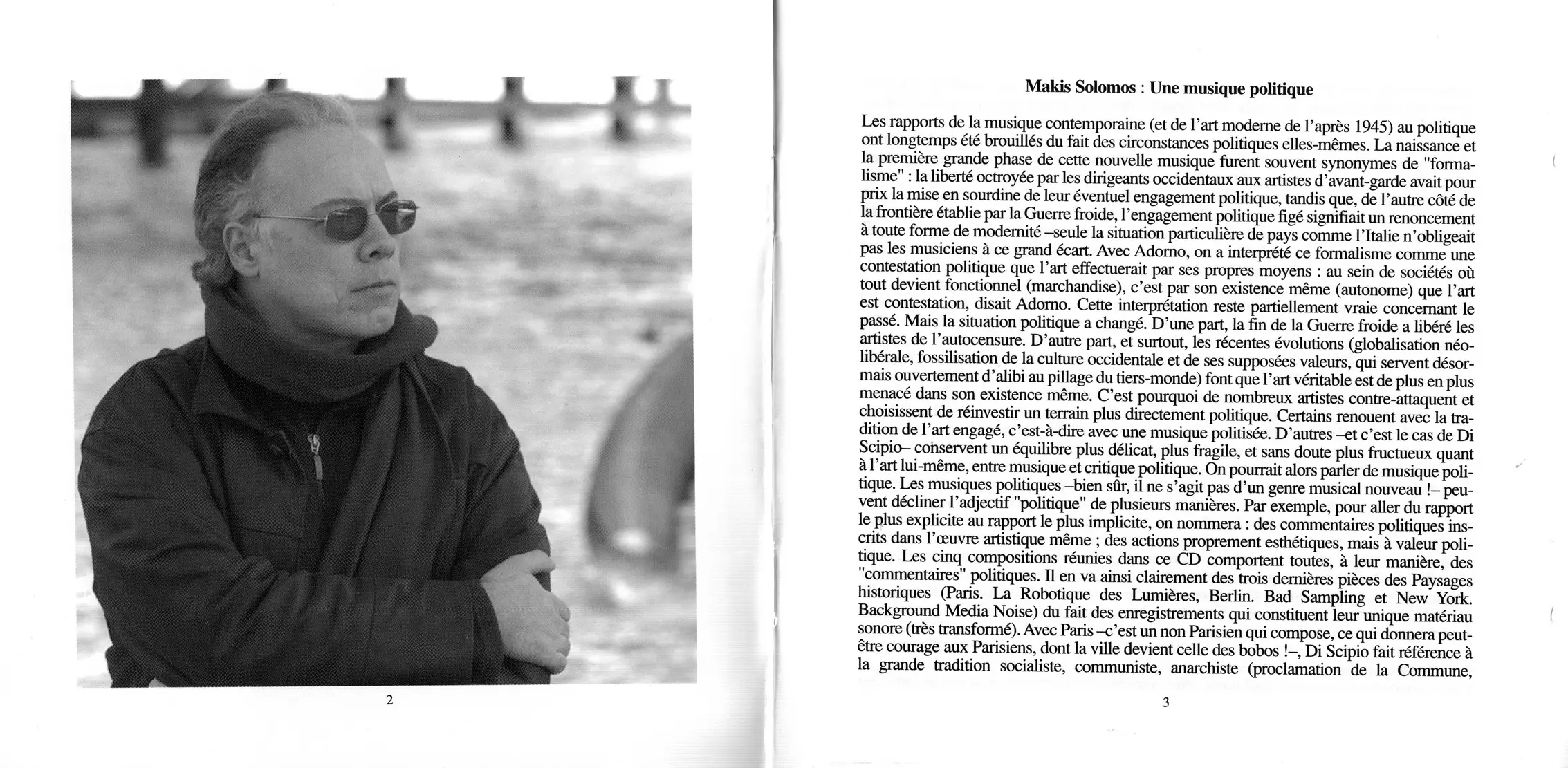 2

Makis Solomos : Une musique politique

Les rapports de la musique contemporaine (et de l'art moderne de l'après 1945) au politique ont longtemps été brouillés du fait des circonstances politiques elles-mêmes. La naissance et la première grande phase de cette nouvelle musique furent souvent synonymes de "formalisme" : la liberté octroyée par les dirigeants occidentaux aux artistes d'avant-garde avait pour prix la mise en sourdine de leur éventuel engagement politique, tandis que, de l'autre côté de la frontière établie par la Guerre froide, l'engagement politique figé signifiait un renoncement à toute forme de modernité –seule la situation particulière de pays comme l'Italie n'obligeait pas les musiciens à ce grand écart. Avec Adorno, on a interprété ce formalisme comme une contestation politique que l'art effectuerait par ses propres moyens : au sein de sociétés où tout devient fonctionnel (marchandise), c'est par son existence même (autonome) que l'art est contestation, disait Adorno. Cette interprétation reste partiellement vraie concernant le passé. Mais la situation politique a changé. D'une part, la fin de la Guerre froide a libéré les artistes de l'autocensure. D'autre part, et surtout, les récentes évolutions (globalisation néolibérale, fossilisation de la culture occidentale et de ses supposées valeurs, qui servent désormais ouvertement d'alibi au pillage du tiers-monde) font que l'art véritable est de plus en plus menacé dans son existence même. C'est pourquoi de nombreux artistes contre-attaquent et choisissent de réinvestir un terrain plus directement politique. Certains renouent avec la tradition de l'art engagé, c'est-à-dire avec une musique politisée. D'autres –et c'est le cas de Di Scipio– conservent un équilibre plus délicat, plus fragile, et sans doute plus fructueux quant à l'art lui-même, entre musique et critique politique. On pourrait alors parler de musique politique. Les musiques politiques –bien sûr, il ne s'agit pas d'un genre musical nouveau !– peuvent décliner l'adjectif "politique" de plusieurs manières. Par exemple, pour aller du rapport le plus explicite au rapport le plus implicite, on nommera : des commentaires politiques inscrits dans l'œuvre artistique même ; des actions proprement esthétiques, mais à valeur politique. Les cinq compositions réunies dans ce CD comportent toutes, à leur manière, des "commentaires" politiques. Il en va ainsi clairement des trois dernières pièces des Paysages historiques (Paris. La Robotique des Lumières, Berlin. Bad Sampling et New York. Background Media Noise) du fait des enregistrements qui constituent leur unique matériau sonore (très transformé). Avec Paris –c'est un non Parisien qui compose, ce qui donnera peut-être courage aux Parisiens, dont la ville devient celle des bobos !–, Di Scipio fait référence à la grande tradition socialiste, communiste, anarchiste (proclamation de la Commune,

3